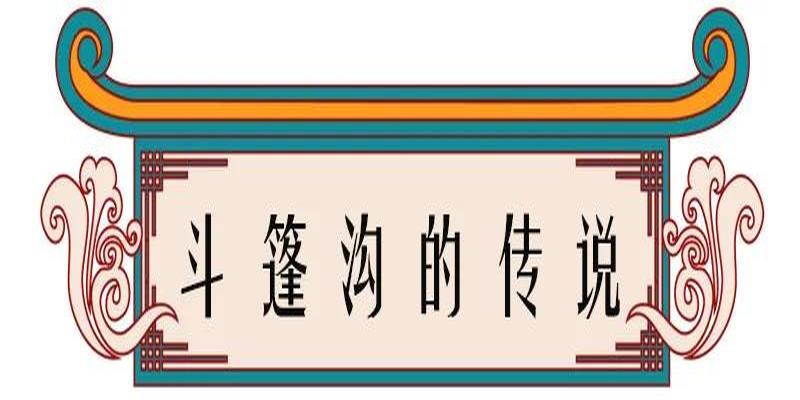 斗篷沟的传说